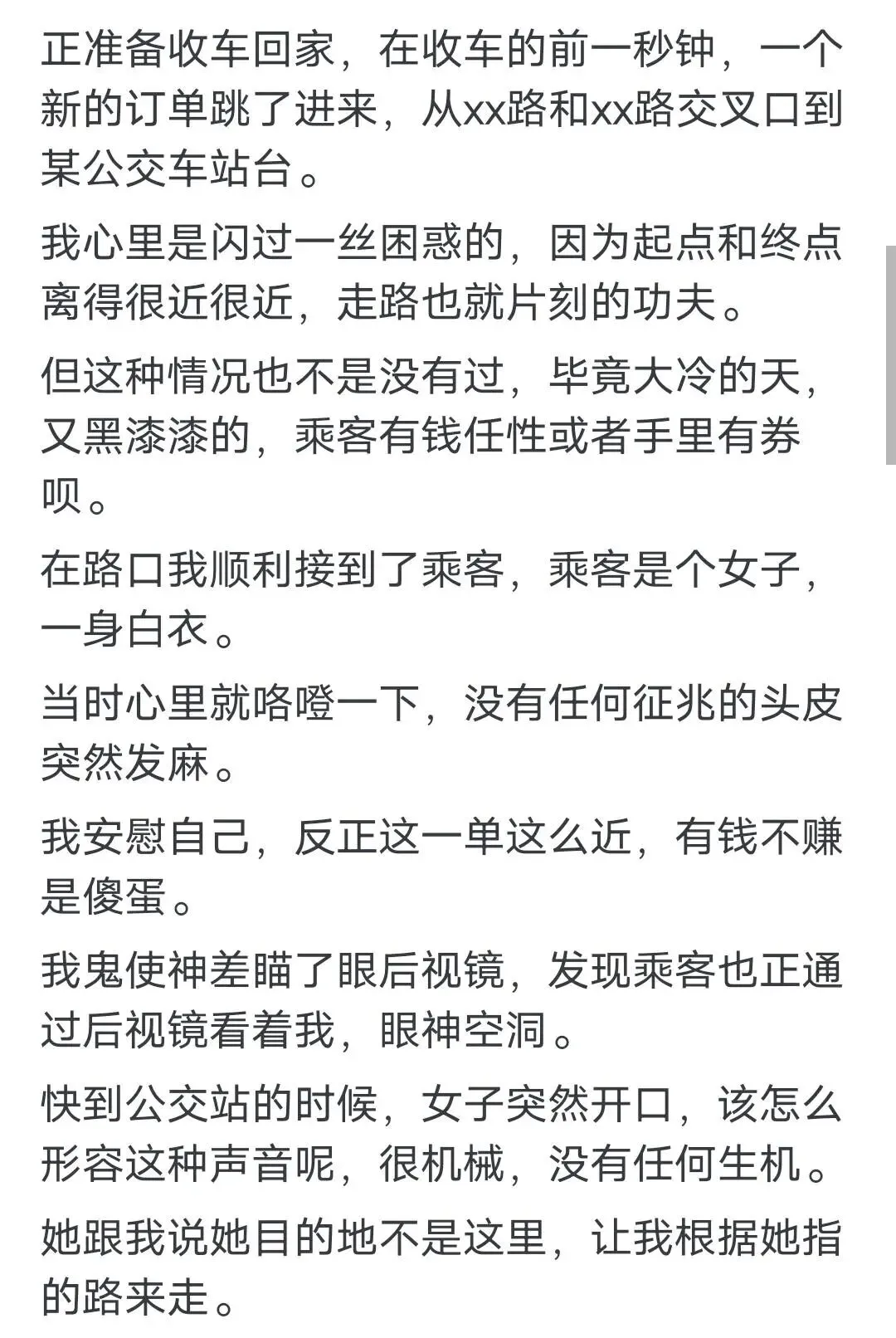 正准备收车回家，在收车的前一秒钟，一个新的订单跳了进来，从xx路和xx路交叉口到某公交车站台。

我心里是闪过一丝困惑的，因为起点和终点离得很近很近，走路也就片刻的功夫。

但这种情况也不是没有过，毕竟大冷的天，又黑漆漆的，乘客有钱任性或者手里有券呗。

在路口我顺利接到了乘客，乘客是个女子，一身白衣。

当时心里就咯噔一下，没有任何征兆的头皮突然发麻。

我安慰自己，反正这一单这么近，有钱不赚是傻蛋。

我鬼使神差瞄了眼后视镜，发现乘客也正通过后视镜看着我，眼神空洞。

快到公交站的时候，女子突然开口，该怎么形容这种声音呢，很机械，没有任何生机。

她跟我说她目的地不是这里，让我根据她指的路来走。